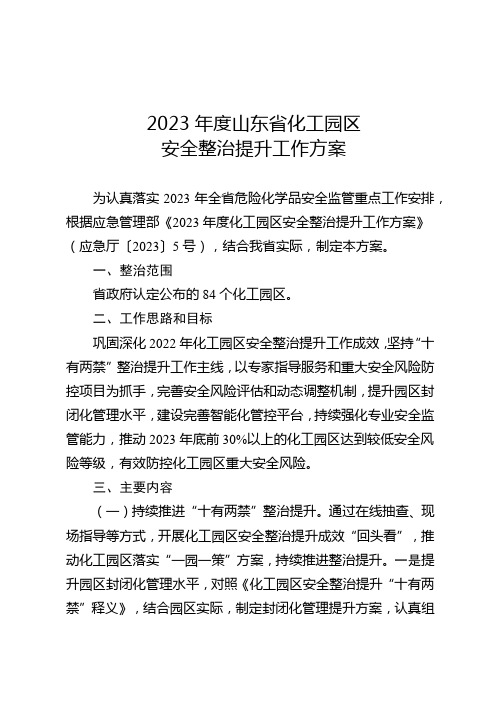 2023 年度山东省化工园区
安全整治提升工作方案

为认真落实 2023 年全省危险化学品安全监管重点工作安排，根据应急管理部《2023 年度化工园区安全整治提升工作方案》（应急厅〔2023〕5 号），结合我省实际，制定本方案。

一、整治范围

省政府认定公布的 84 个化工园区。

二、工作思路和目标

巩固深化 2022 年化工园区安全整治提升工作成效，坚持“十有两禁”整治提升工作主线，以专家指导服务和重大安全风险防控项目为抓手，完善安全风险评估和动态调整机制，提升园区封闭化管理水平，建设完善智能化管控平台，持续强化专业安全监管能力，推动 2023 年底前 30%以上的化工园区达到较低安全风险等级，有效防控化工园区重大安全风险。

三、主要内容

（一）持续推进“十有两禁”整治提升。通过在线抽查、现场指导等方式，开展化工园区安全整治提升成效“回头看”，推动化工园区落实“一园一策”方案，持续推进整治提升。一是提升园区封闭化管理水平，对照《化工园区安全整治提升“十有两禁”释义》，结合园区实际，制定封闭化管理提升方案，认真组